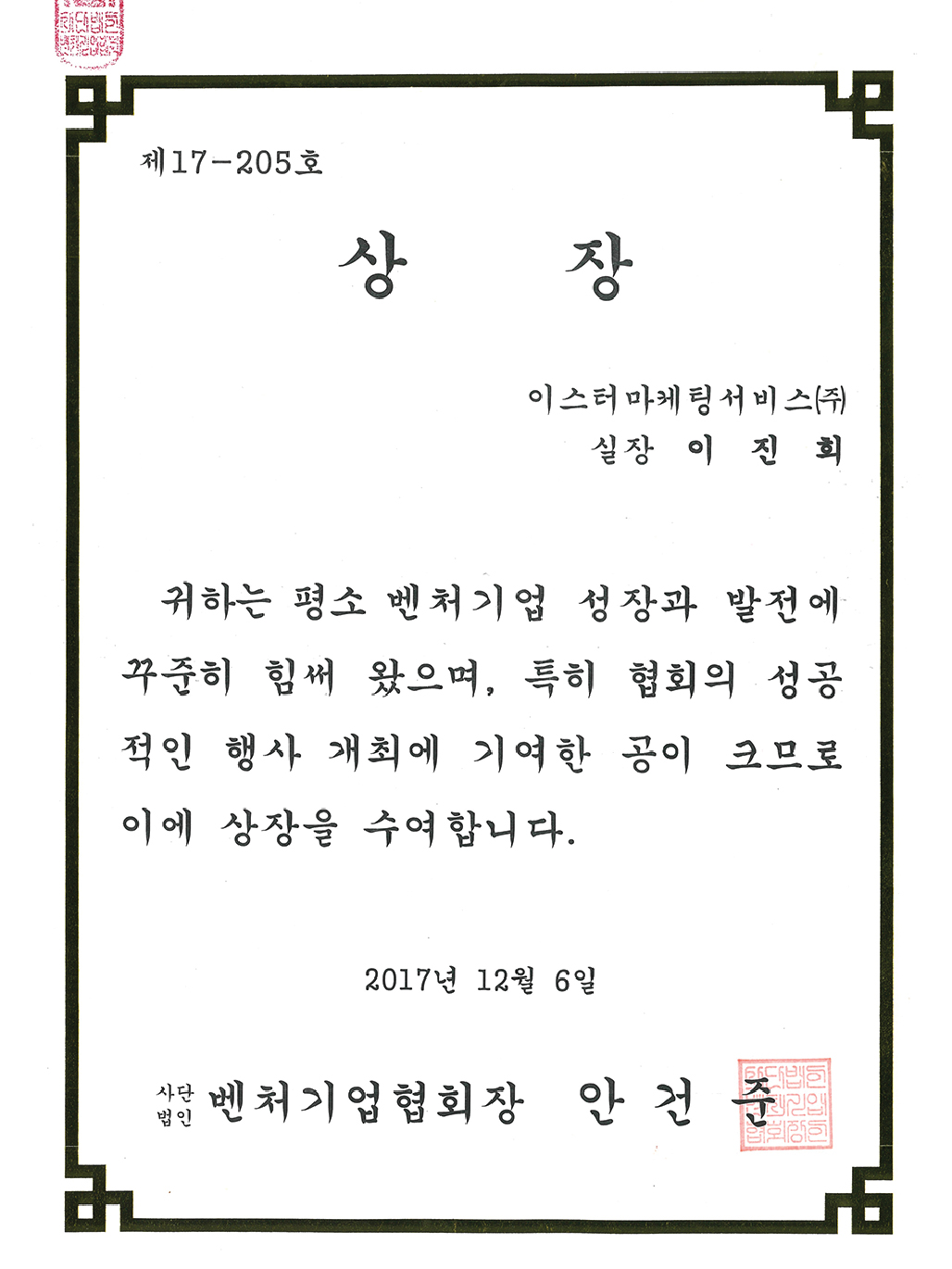 제17-205호

상 장

이스터마케팅서비스(주)
실장 이 진 희

귀하는 평소 벤처기업 성장과 발전에 꾸준히 힘써 왔으며, 특히 협회의 성공적인 행사 개최에 기여한 공이 크므로 이에 상장을 수여합니다.

2017년 12월 6일

사단법인 벤처기업협회장 안 건 준